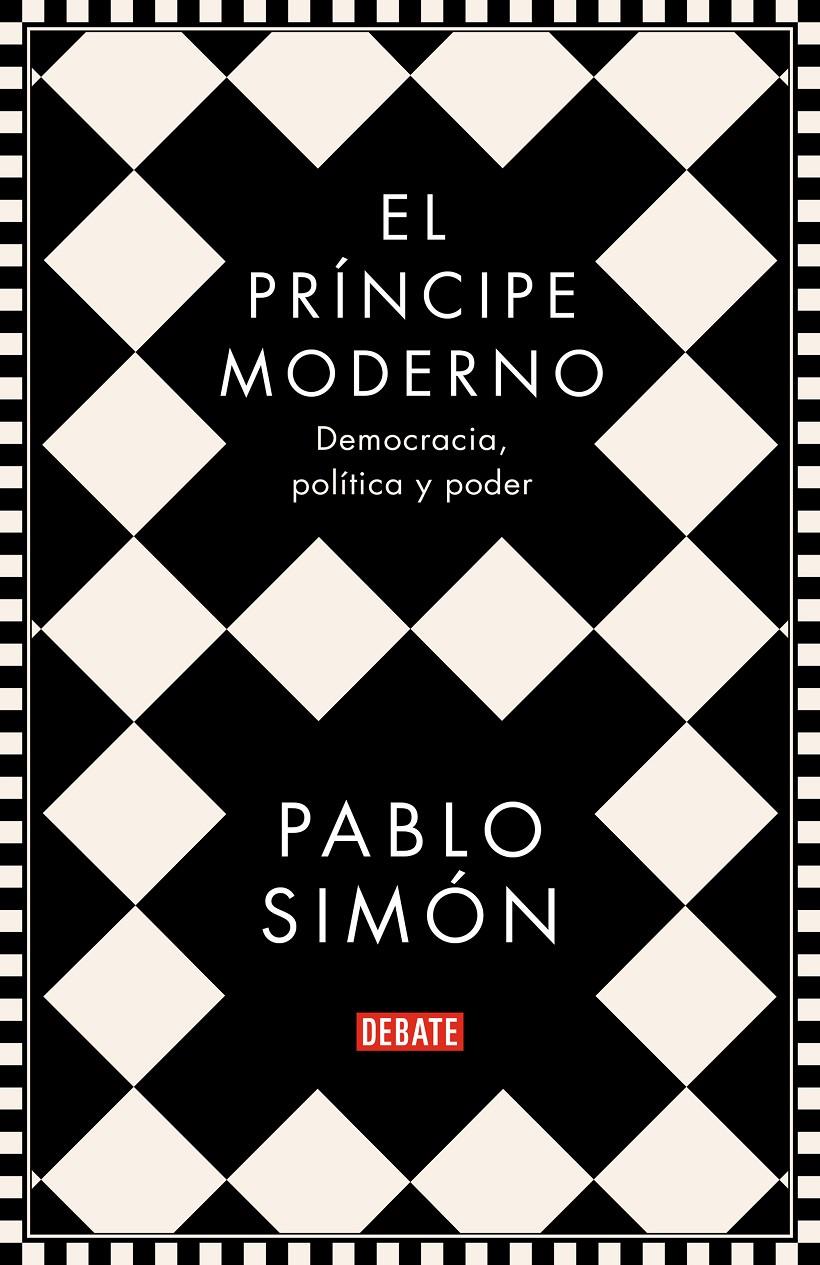 EL PRÍNCIPE MODERNO

Democracia, política y poder

PABLO SIMÓN

DEBATE